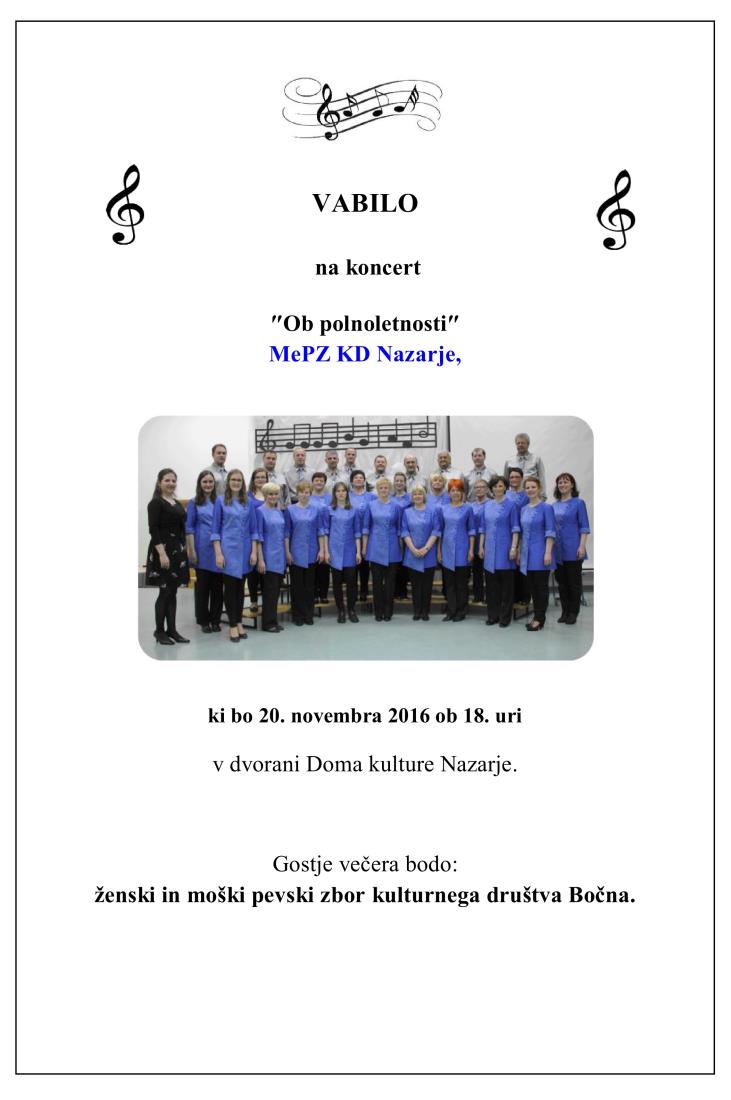 VABILO

na koncert

″Ob polnoletnosti″
MePZ KD Nazarje,

ki bo 20. novembra 2016 ob 18. uri

v dvorani Doma kulture Nazarje.

Gostje večera bodo:
ženski in moški pevski zbor kulturnega društva Bočna.